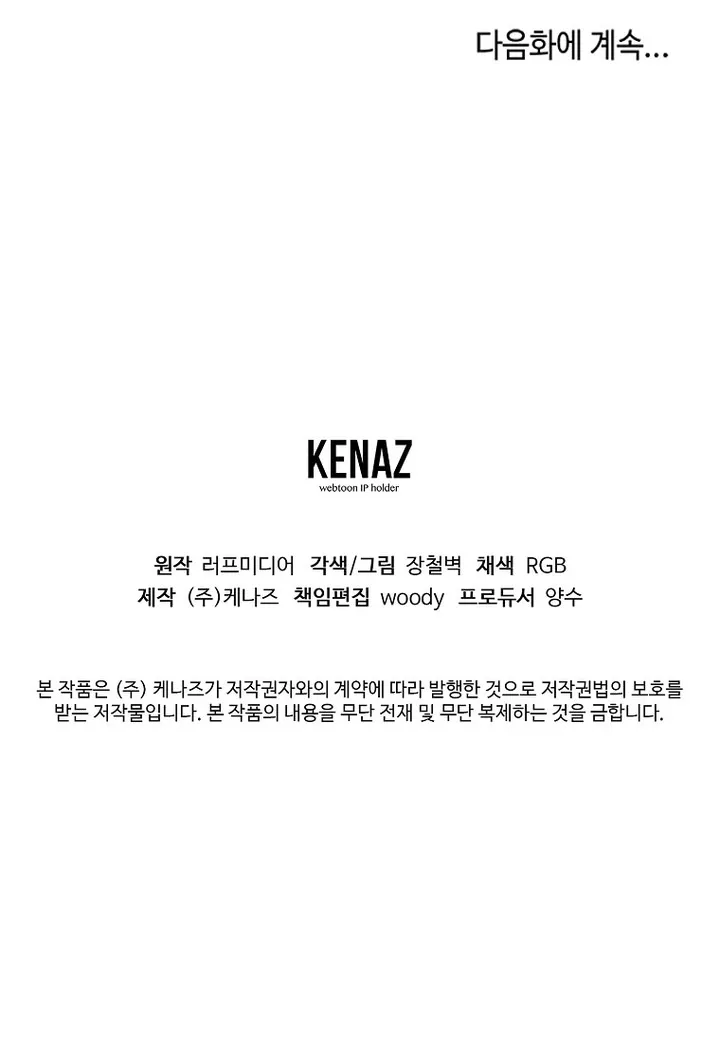 다음화에 계속...

KENAZ
webtoon IP holder

원작 러프미디어 각색/그림 장철벽 채색 RGB
제작 (주)케나즈 책임편집 woody 프로듀서 양수

본 작품은 (주) 케나즈가 저작권자와의 계약에 따라 발행한 것으로 저작권법의 보호를 받는 저작물입니다. 본 작품의 내용을 무단 전재 및 무단 복제하는 것을 금합니다.